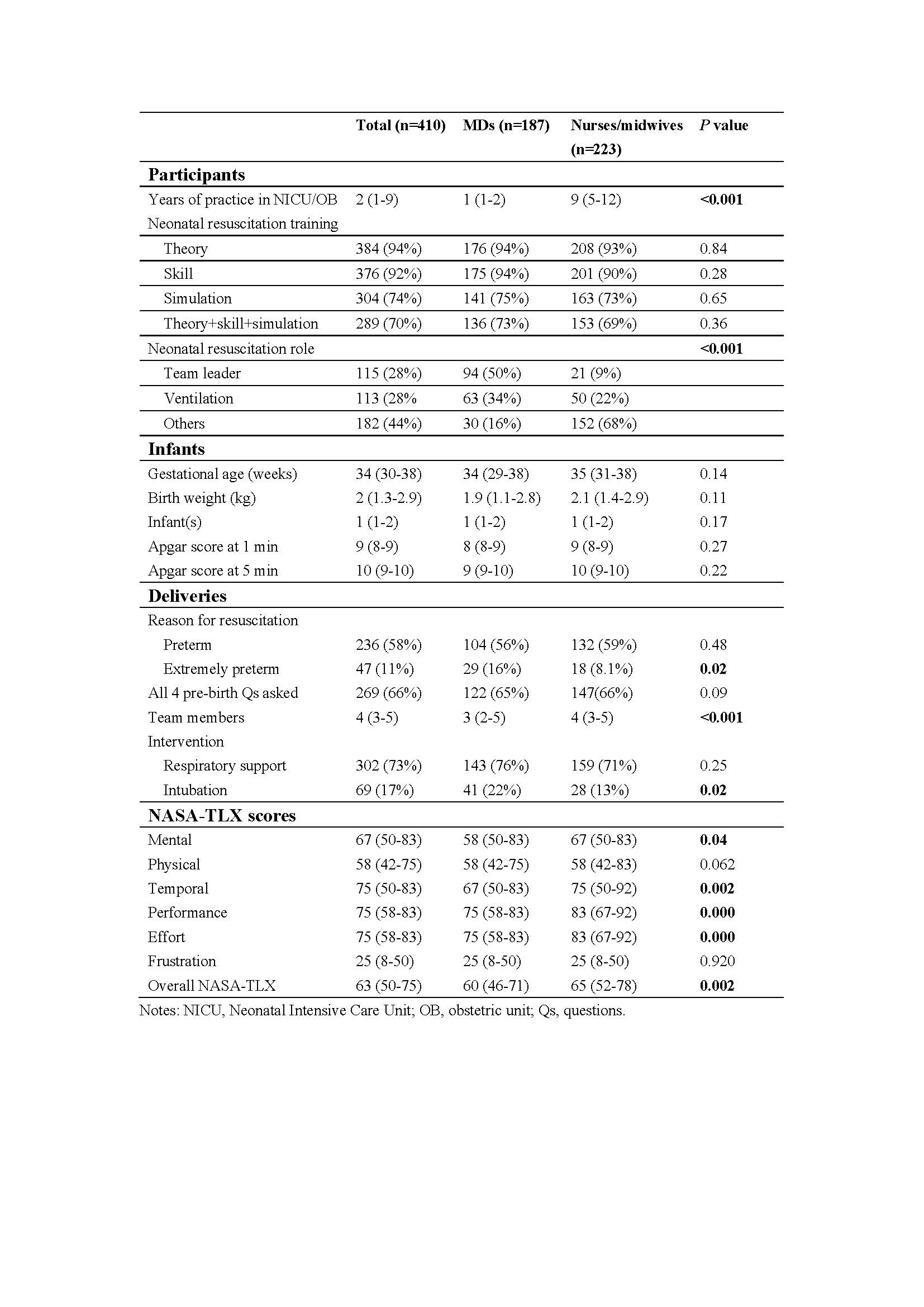 |  | Total (n=410) | MDs (n=187) | Nurses/midwives (n=223) | P value |
|---|---|---|---|---|
| **Participants** | | | | |
| Years of practice in NICU/OB | 2 (1-9) | 1 (1-2) | 9 (5-12) | **<0.001** |
| Neonatal resuscitation training | | | | |
| Theory | 384 (94%) | 176 (94%) | 208 (93%) | 0.84 |
| Skill | 376 (92%) | 175 (94%) | 201 (90%) | 0.28 |
| Simulation | 304 (74%) | 141 (75%) | 163 (73%) | 0.65 |
| Theory+skill+simulation | 289 (70%) | 136 (73%) | 153 (69%) | 0.36 |
| Neonatal resuscitation role | | | | **<0.001** |
| Team leader | 115 (28%) | 94 (50%) | 21 (9%) | |
| Ventilation | 113 (28% | 63 (34%) | 50 (22%) | |
| Others | 182 (44%) | 30 (16%) | 152 (68%) | |
| **Infants** | | | | |
| Gestational age (weeks) | 34 (30-38) | 34 (29-38) | 35 (31-38) | 0.14 |
| Birth weight (kg) | 2 (1.3-2.9) | 1.9 (1.1-2.8) | 2.1 (1.4-2.9) | 0.11 |
| Infant(s) | 1 (1-2) | 1 (1-2) | 1 (1-2) | 0.17 |
| Apgar score at 1 min | 9 (8-9) | 8 (8-9) | 9 (8-9) | 0.27 |
| Apgar score at 5 min | 10 (9-10) | 9 (9-10) | 10 (9-10) | 0.22 |
| **Deliveries** | | | | |
| Reason for resuscitation | | | | |
| Preterm | 236 (58%) | 104 (56%) | 132 (59%) | 0.48 |
| Extremely preterm | 47 (11%) | 29 (16%) | 18 (8.1%) | **0.02** |
| All 4 pre-birth Qs asked | 269 (66%) | 122 (65%) | 147(66%) | 0.09 |
| Team members | 4 (3-5) | 3 (2-5) | 4 (3-5) | **<0.001** |
| Intervention | | | | |
| Respiratory support | 302 (73%) | 143 (76%) | 159 (71%) | 0.25 |
| Intubation | 69 (17%) | 41 (22%) | 28 (13%) | **0.02** |
| **NASA-TLX scores** | | | | |
| Mental | 67 (50-83) | 58 (50-83) | 67 (50-83) | **0.04** |
| Physical | 58 (42-75) | 58 (42-75) | 58 (42-83) | 0.062 |
| Temporal | 75 (50-83) | 67 (50-83) | 75 (50-92) | **0.002** |
| Performance | 75 (58-83) | 75 (58-83) | 83 (67-92) | **0.000** |
| Effort | 75 (58-83) | 75 (58-83) | 83 (67-92) | **0.000** |
| Frustration | 25 (8-50) | 25 (8-50) | 25 (8-50) | 0.920 |
| Overall NASA-TLX | 63 (50-75) | 60 (46-71) | 65 (52-78) | **0.002** |

Notes: NICU, Neonatal Intensive Care Unit; OB, obstetric unit; Qs, questions.